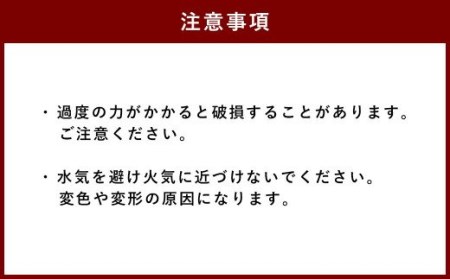 注意事項

・過度の力がかかると破損することがあります。
ご注意ください。

・水気を避け火気に近づけないでください。
変色や変形の原因になります。